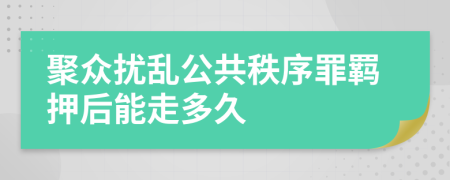 聚众扰乱公共秩序罪羁押后能走多久